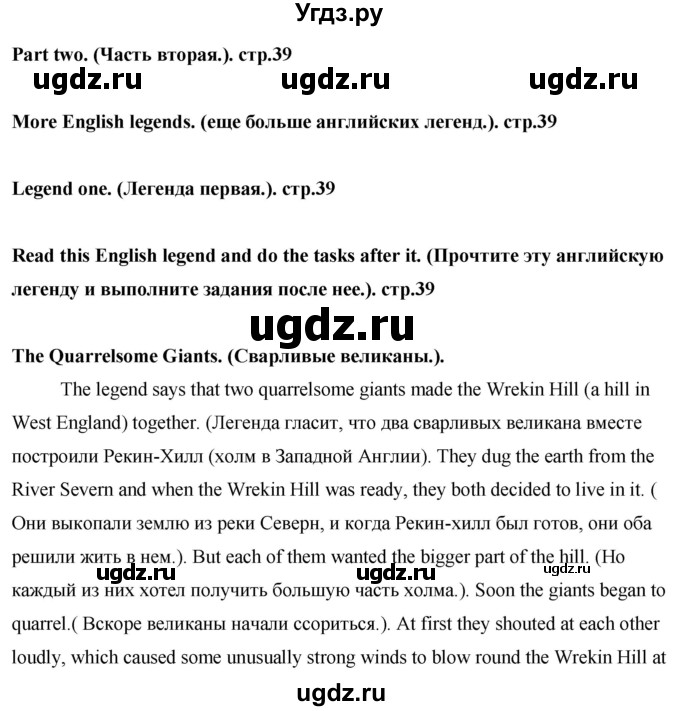 Угдз.ру

Part two. (Часть вторая.). стр.39

ugdz.ru ugdz.ru ugdz.ru

More English legends. (еще больше английских легенд.). стр.39

Legend one. (Легенда первая.). стр.39

Read this English legend and do the tasks after it. (Прочтите эту английскую легенду и выполните задания после нее.). стр.39

ugdz.ru

The Quarrelsome Giants. (Сварливые великаны.).

The legend says that two quarrelsome giants made the Wrekin Hill (a hill in West England) together. (Легенда гласит, что два сварливых великана вместе построили Рекин-Хилл (холм в Западной Англии). They dug the earth from the River Severn and when the Wrekin Hill was ready, they both decided to live in it. ( Они выкопали землю из реки Северн, и когда Рекин-хилл был готов, они оба решили жить в нем.). But each of them wanted the bigger part of the hill. (Но каждый из них хотел получить большую часть холма.). Soon the giants began to quarrel.( Вскоре великаны начали ссориться.). At first they shouted at each other loudly, which caused some unusually strong winds to blow round the Wrekin Hill at

ugdz.ru ugdz.ru ugdz.ru

ugdz.ru